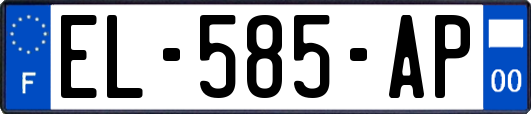 F
EL-585-AP
00